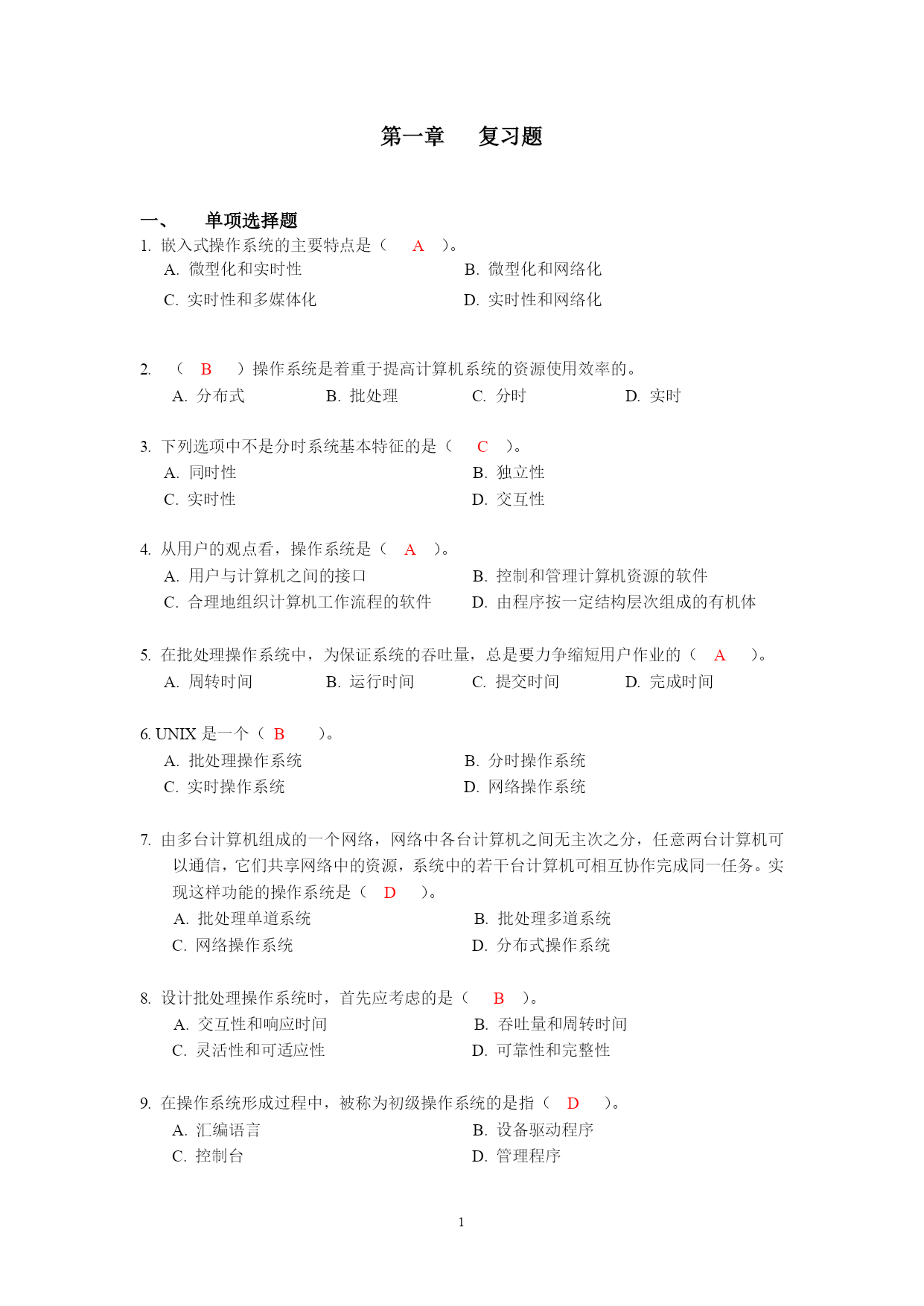 第一章　复习题

一、　单项选择题

1. 嵌入式操作系统的主要特点是（　A　）。
A. 微型化和实时性　B. 微型化和网络化
C. 实时性和多媒体化　D. 实时性和网络化

2. （　B　）操作系统是着重于提高计算机系统的资源使用效率的。
A. 分布式　B. 批处理　C. 分时　D. 实时

3. 下列选项中不是分时系统基本特征的是（　C　）。
A. 同时性　B. 独立性
C. 实时性　D. 交互性

4. 从用户的观点看，操作系统是（　A　）。
A. 用户与计算机之间的接口　B. 控制和管理计算机资源的软件
C. 合理地组织计算机工作流程的软件　D. 由程序按一定结构层次组成的有机体

5. 在批处理操作系统中，为保证系统的吞吐量，总是要力争缩短用户作业的（　A　）。
A. 周转时间　B. 运行时间　C. 提交时间　D. 完成时间

6. UNIX 是一个（ B　）。
A. 批处理操作系统　B. 分时操作系统
C. 实时操作系统　D. 网络操作系统

7. 由多台计算机组成的一个网络，网络中各台计算机之间无主次之分，任意两台计算机可以通信，它们共享网络中的资源，系统中的若干台计算机可相互协作完成同一任务。实现这样功能的操作系统是（　D　）。
A. 批处理单道系统　B. 批处理多道系统
C. 网络操作系统　D. 分布式操作系统

8. 设计批处理操作系统时，首先应考虑的是（　B　）。
A. 交互性和响应时间　B. 吞吐量和周转时间
C. 灵活性和可适应性　D. 可靠性和完整性

9. 在操作系统形成过程中，被称为初级操作系统的是指（　D　）。
A. 汇编语言　B. 设备驱动程序
C. 控制台　D. 管理程序

1